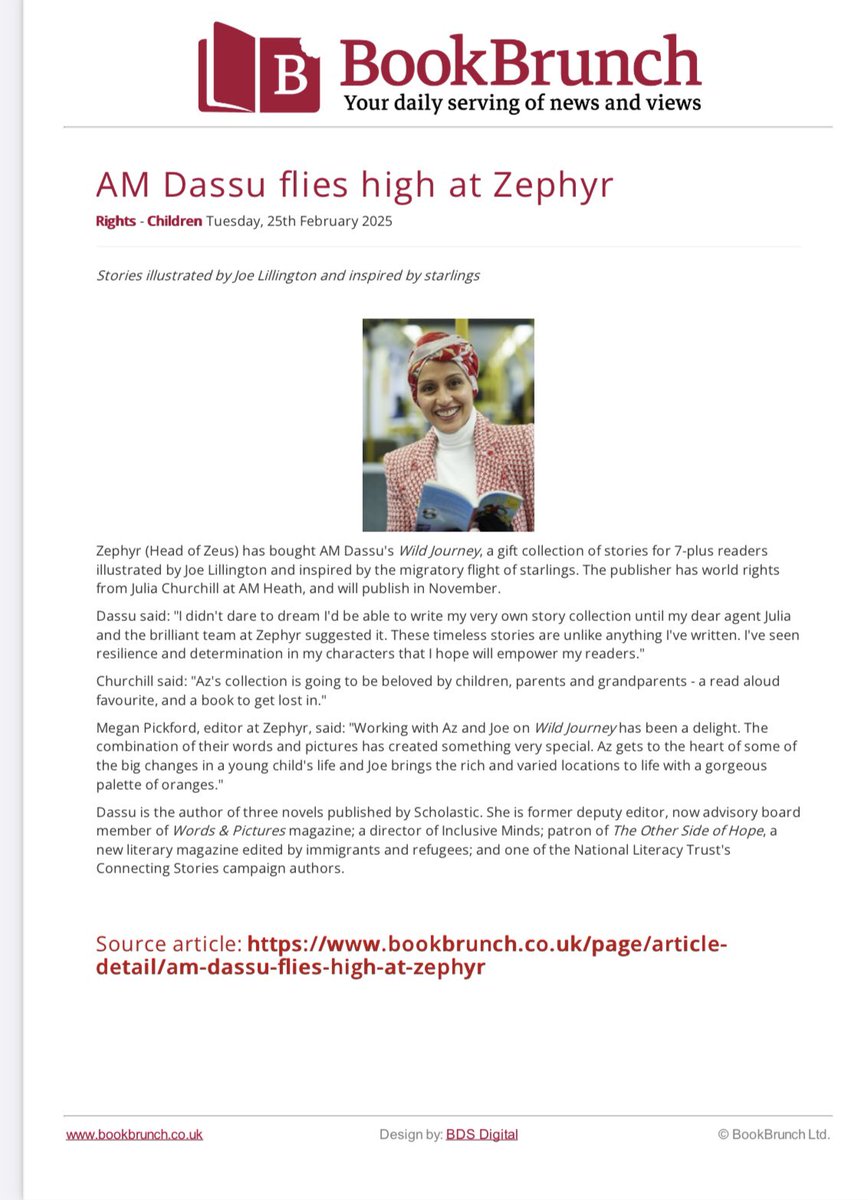 B BookBrunch
Your daily serving of news and views

AM Dassu flies high at Zephyr

Rights - Children Tuesday, 25th February 2025

Stories illustrated by Joe Lillington and inspired by starlings

Zephyr (Head of Zeus) has bought AM Dassu's Wild Journey, a gift collection of stories for 7-plus readers illustrated by Joe Lillington and inspired by the migratory flight of starlings. The publisher has world rights from Julia Churchill at AM Heath, and will publish in November.

Dassu said: "I didn't dare to dream I'd be able to write my very own story collection until my dear agent Julia and the brilliant team at Zephyr suggested it. These timeless stories are unlike anything I've written. I've seen resilience and determination in my characters that I hope will empower my readers."

Churchill said: "Az's collection is going to be beloved by children, parents and grandparents - a read aloud favourite, and a book to get lost in."

Megan Pickford, editor at Zephyr, said: "Working with Az and Joe on Wild Journey has been a delight. The combination of their words and pictures has created something very special. Az gets to the heart of some of the big changes in a young child's life and Joe brings the rich and varied locations to life with a gorgeous palette of oranges."

Dassu is the author of three novels published by Scholastic. She is former deputy editor, now advisory board member of Words & Pictures magazine; a director of Inclusive Minds; patron of The Other Side of Hope, a new literary magazine edited by immigrants and refugees; and one of the National Literacy Trust's Connecting Stories campaign authors.

Source article: https://www.bookbrunch.co.uk/page/article-detail/am-dassu-flies-high-at-zephyr

www.bookbrunch.co.uk Design by: BDS Digital © BookBrunch Ltd.